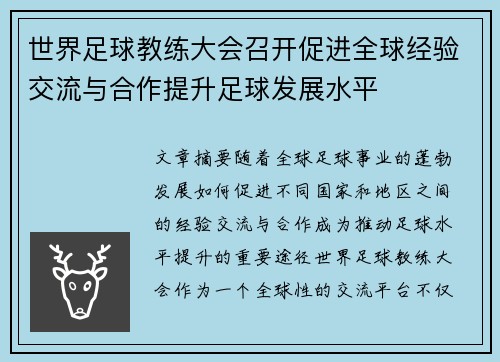 世界足球教练大会召开促进全球经验交流与合作提升足球发展水平

文章摘要随着全球足球事业的蓬勃发展如何促进不同国家和地区之间的经验交流与合作成为推动足球水平提升的重要途径世界足球教练大会作为一个全球性的交流平台不仅